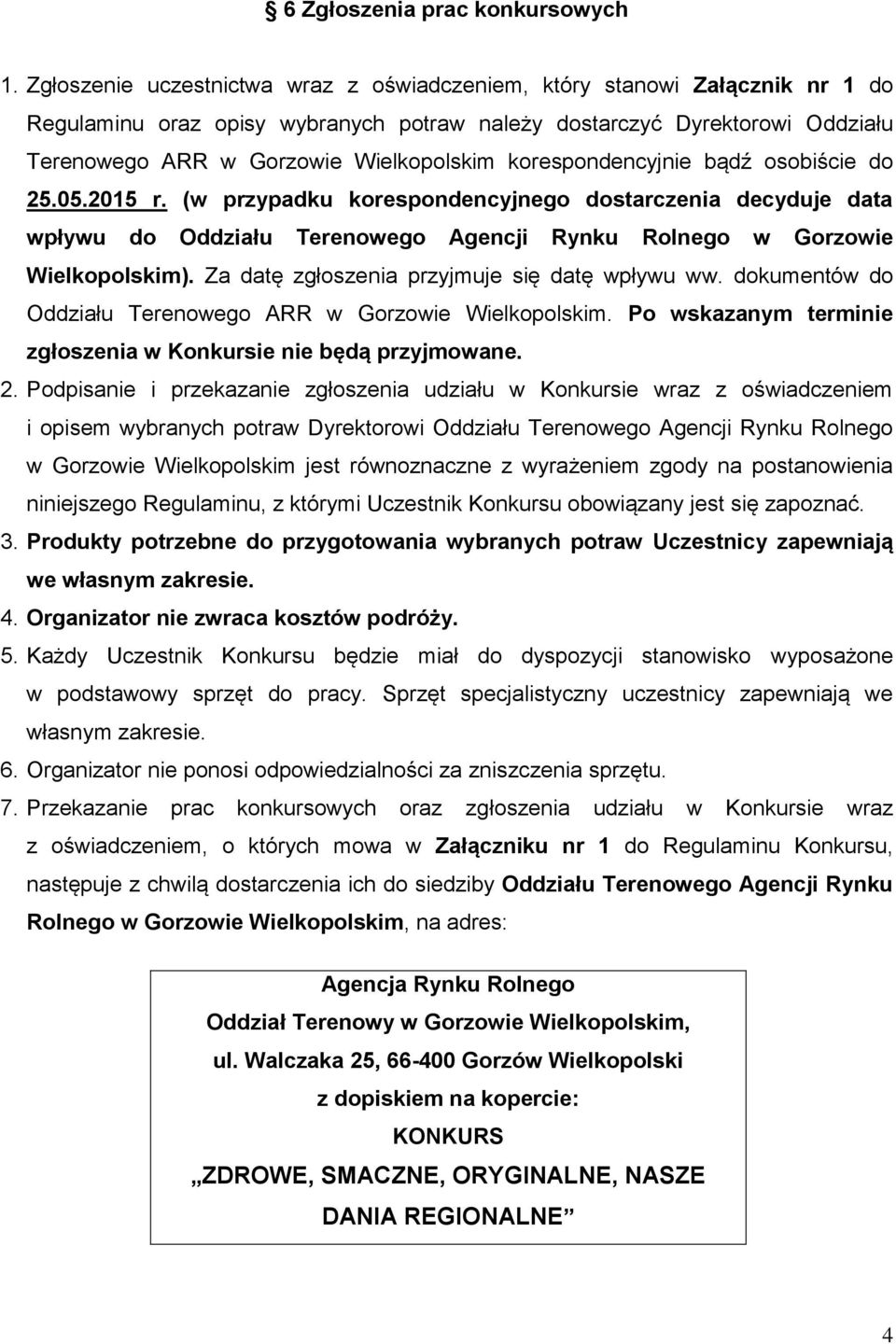 § 6 Zgłoszenia prac konkursowych

1. Zgłoszenie uczestnictwa wraz z oświadczeniem, który stanowi Załącznik nr 1 do Regulaminu oraz opisy wybranych potraw należy dostarczyć Dyrektorowi Oddziału Terenowego ARR w Gorzowie Wielkopolskim korespondencyjnie bądź osobiście do 25.05.2015 r. (w przypadku korespondencyjnego dostarczenia decyduje data wpływu do Oddziału Terenowego Agencji Rynku Rolnego w Gorzowie Wielkopolskim). Za datę zgłoszenia przyjmuje się datę wpływu ww. dokumentów do Oddziału Terenowego ARR w Gorzowie Wielkopolskim. Po wskazanym terminie zgłoszenia w Konkursie nie będą przyjmowane.

2. Podpisanie i przekazanie zgłoszenia udziału w Konkursie wraz z oświadczeniem i opisem wybranych potraw Dyrektorowi Oddziału Terenowego Agencji Rynku Rolnego w Gorzowie Wielkopolskim jest równoznaczne z wyrażeniem zgody na postanowienia niniejszego Regulaminu, z którymi Uczestnik Konkursu obowiązany jest się zapoznać.

3. Produkty potrzebne do przygotowania wybranych potraw Uczestnicy zapewniają we własnym zakresie.

4. Organizator nie zwraca kosztów podróży.

5. Każdy Uczestnik Konkursu będzie miał do dyspozycji stanowisko wyposażone w podstawowy sprzęt do pracy. Sprzęt specjalistyczny uczestnicy zapewniają we własnym zakresie.

6. Organizator nie ponosi odpowiedzialności za zniszczenia sprzętu.

7. Przekazanie prac konkursowych oraz zgłoszenia udziału w Konkursie wraz z oświadczeniem, o których mowa w Załączniku nr 1 do Regulaminu Konkursu, następuje z chwilą dostarczenia ich do siedziby Oddziału Terenowego Agencji Rynku Rolnego w Gorzowie Wielkopolskim, na adres:

Agencja Rynku Rolnego
Oddział Terenowy w Gorzowie Wielkopolskim,
ul. Walczaka 25, 66-400 Gorzów Wielkopolski
z dopiskiem na kopercie:
KONKURS
„ZDROWE, SMACZNE, ORYGINALNE, NASZE DANIA REGIONALNE”

4